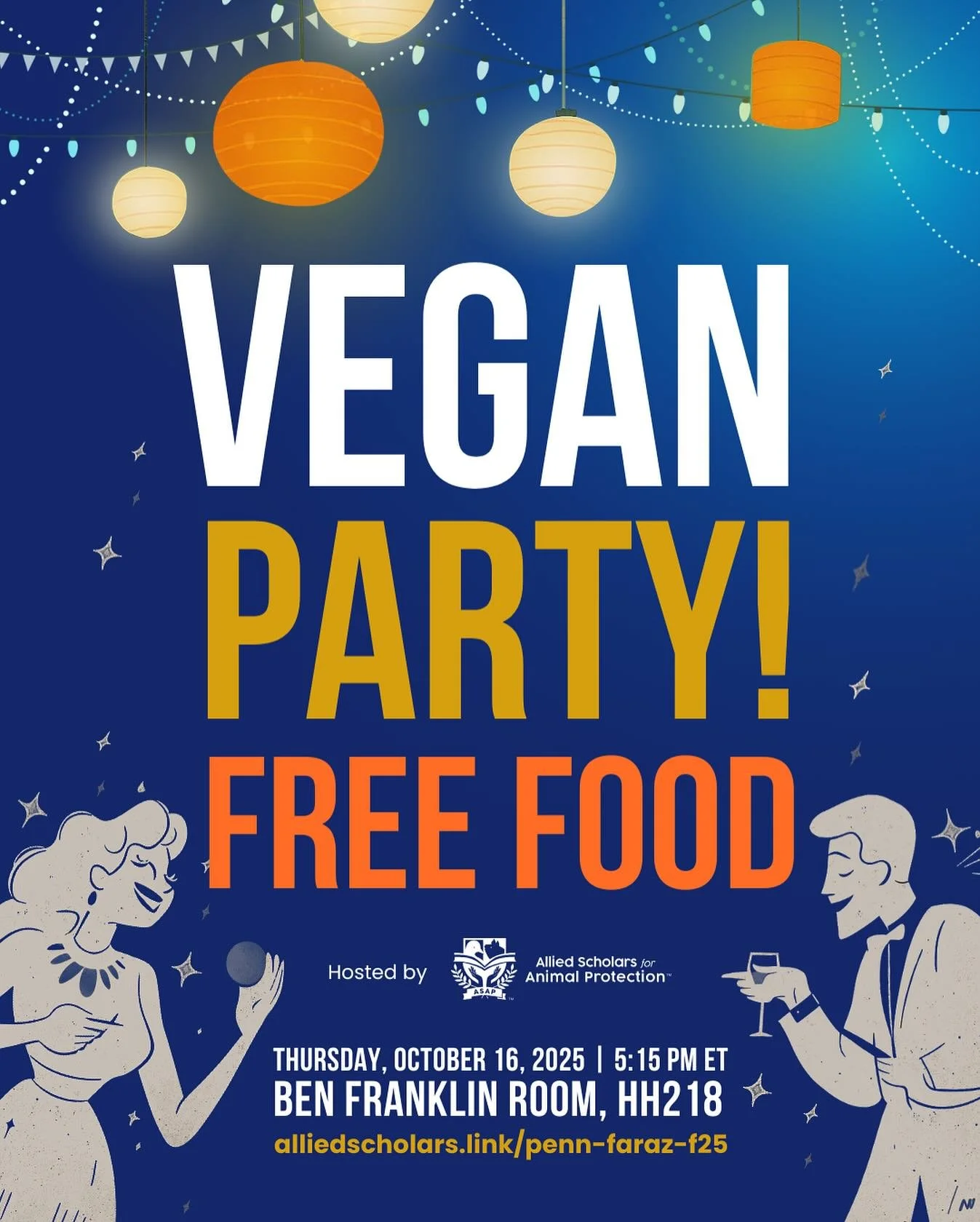 VEGAN
PARTY!
FREE FOOD

Hosted by ASAP Allied Scholars for Animal Protection™

THURSDAY, OCTOBER 16, 2025 | 5:15 PM ET
BEN FRANKLIN ROOM, HH218
alliedscholars.link/penn-faraz-f25